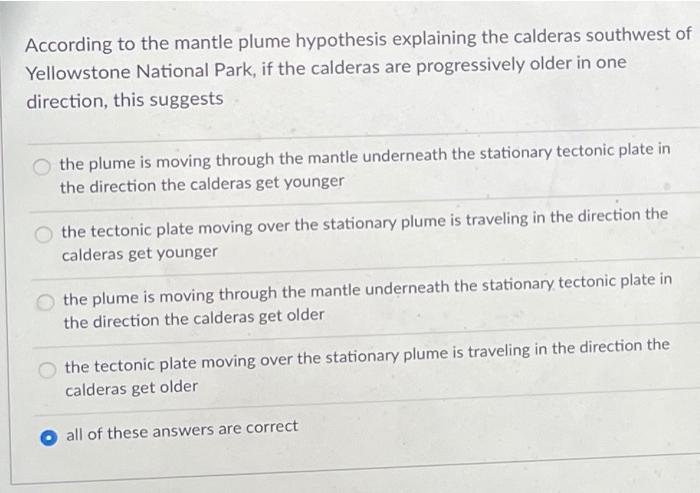 According to the mantle plume hypothesis explaining the calderas southwest of Yellowstone National Park, if the calderas are progressively older in one direction, this suggests

the plume is moving through the mantle underneath the stationary tectonic plate in the direction the calderas get younger

the tectonic plate moving over the stationary plume is traveling in the direction the calderas get younger

the plume is moving through the mantle underneath the stationary tectonic plate in the direction the calderas get older

the tectonic plate moving over the stationary plume is traveling in the direction the calderas get older

all of these answers are correct